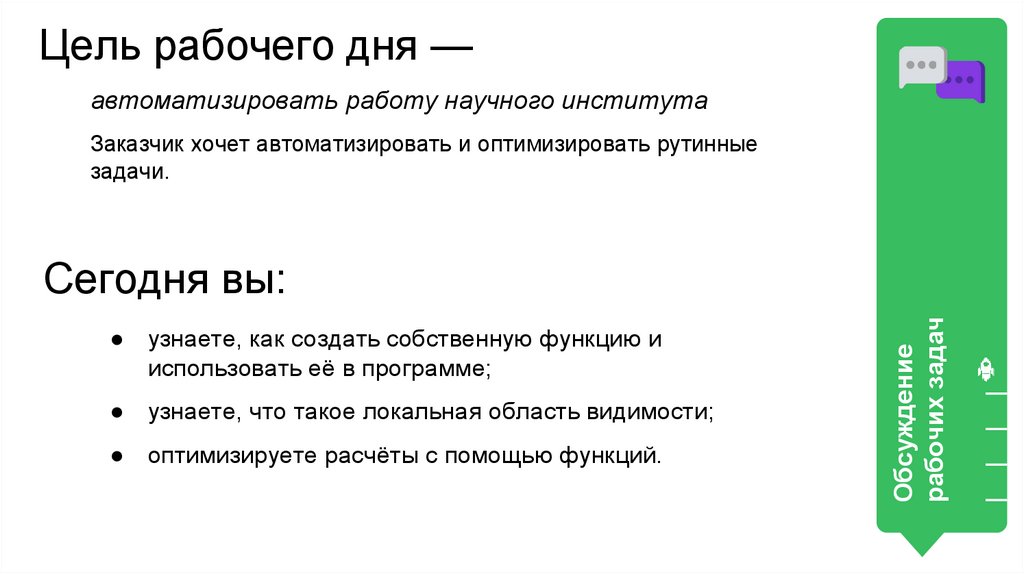 Цель рабочего дня —

автоматизировать работу научного института

Заказчик хочет автоматизировать и оптимизировать рутинные задачи.

Сегодня вы:

● узнаете, как создать собственную функцию и использовать её в программе;

● узнаете, что такое локальная область видимости;

● оптимизируете расчёты с помощью функций.

Обсуждение рабочих задач